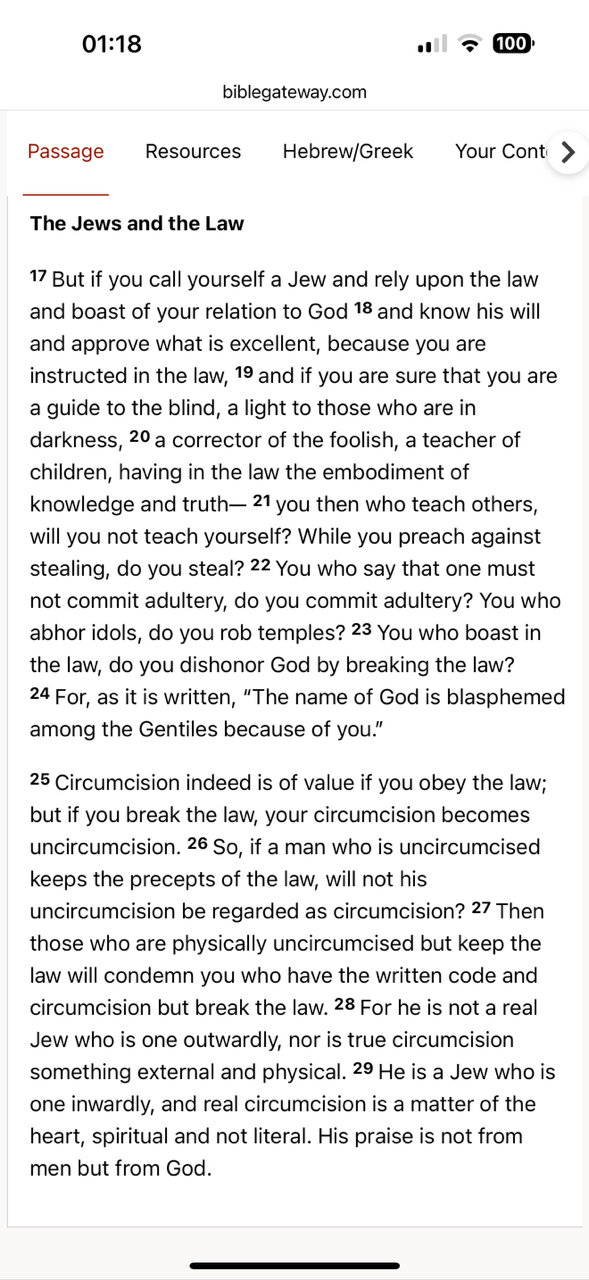 01:18

100

biblegateway.com

Passage Resources Hebrew/Greek Your Cont

The Jews and the Law

17 But if you call yourself a Jew and rely upon the law and boast of your relation to God 18 and know his will and approve what is excellent, because you are instructed in the law, 19 and if you are sure that you are a guide to the blind, a light to those who are in darkness, 20 a corrector of the foolish, a teacher of children, having in the law the embodiment of knowledge and truth— 21 you then who teach others, will you not teach yourself? While you preach against stealing, do you steal? 22 You who say that one must not commit adultery, do you commit adultery? You who abhor idols, do you rob temples? 23 You who boast in the law, do you dishonor God by breaking the law? 24 For, as it is written, “The name of God is blasphemed among the Gentiles because of you.”

25 Circumcision indeed is of value if you obey the law; but if you break the law, your circumcision becomes uncircumcision. 26 So, if a man who is uncircumcised keeps the precepts of the law, will not his uncircumcision be regarded as circumcision? 27 Then those who are physically uncircumcised but keep the law will condemn you who have the written code and circumcision but break the law. 28 For he is not a real Jew who is one outwardly, nor is true circumcision something external and physical. 29 He is a Jew who is one inwardly, and real circumcision is a matter of the heart, spiritual and not literal. His praise is not from men but from God.